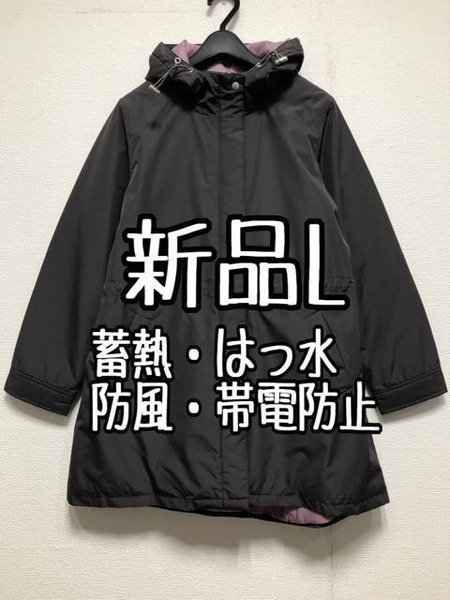 新品L
蓄熱・はっ水
防風・帯電防止